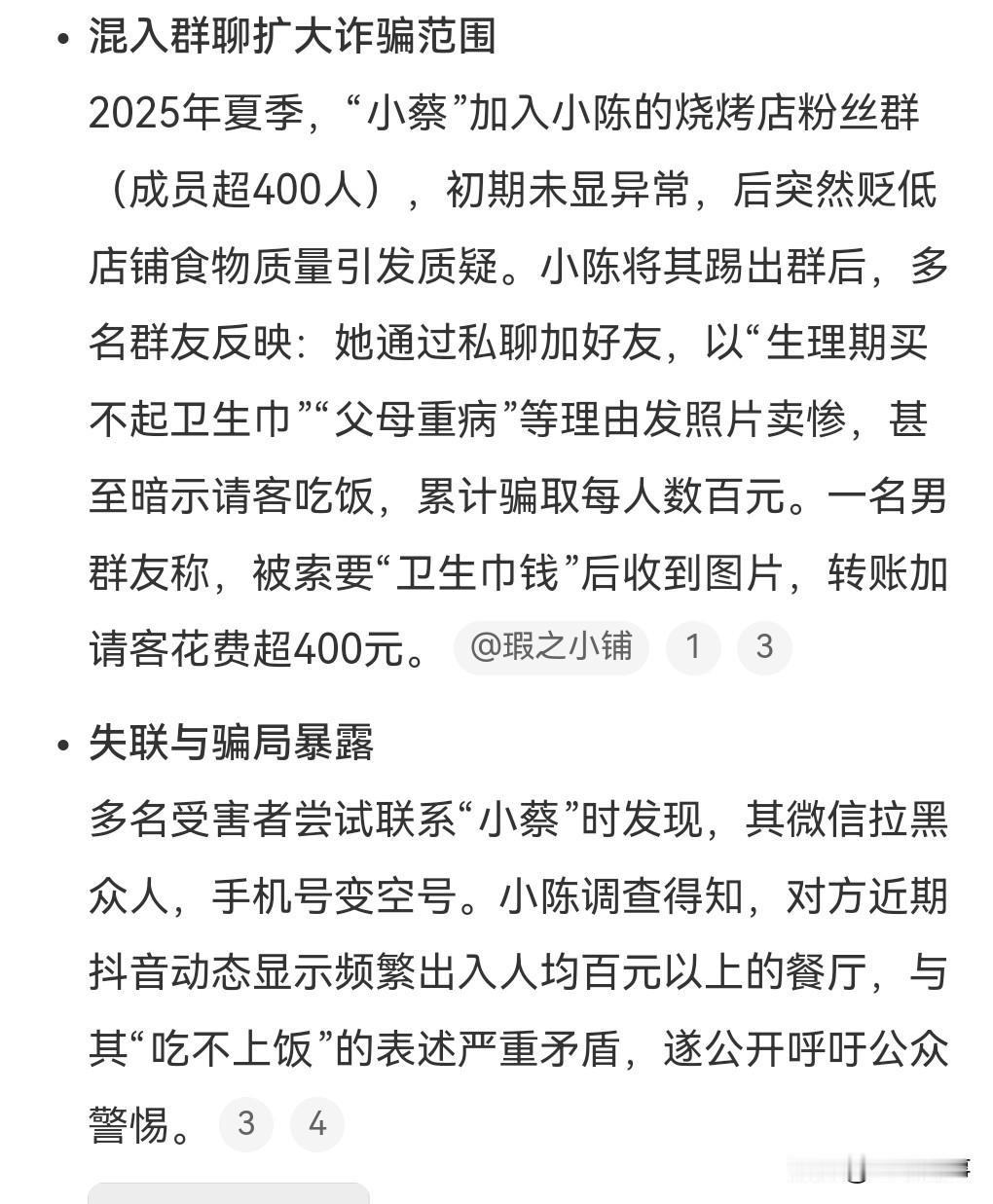 • 混入群聊扩大诈骗范围
2025年夏季，“小蔡”加入小陈的烧烤店粉丝群（成员超400人），初期未显异常，后突然贬低店铺食物质量引发质疑。小陈将其踢出群后，多名群友反映：她通过私聊加好友，以“生理期买不起卫生巾”“父母重病”等理由发照片卖惨，甚至暗示请客吃饭，累计骗取每人数百元。一名男群友称，被索要“卫生巾钱”后收到图片，转账加请客花费超400元。 @瑕之小铺 1 3

• 失联与骗局暴露
多名受害者尝试联系“小蔡”时发现，其微信拉黑众人，手机号变空号。小陈调查得知，对方近期抖音动态显示频繁出入人均百元以上的餐厅，与其“吃不上饭”的表述严重矛盾，遂公开呼吁公众警惕。 3 4